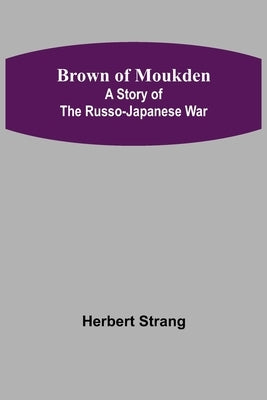 Brown of Moukden
A Story of
The Russo-Japanese War

Herbert Strang